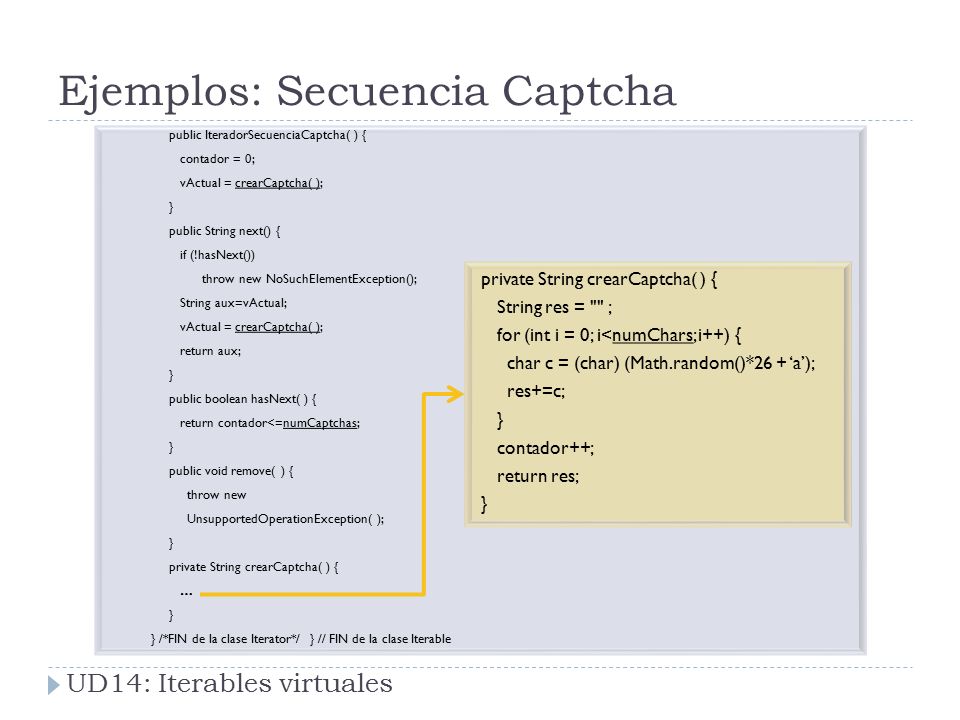 Ejemplos: Secuencia Captcha

public IteradorSecuenciaCaptcha( ) {
contador = 0;
vActual = crearCaptcha( );
}
public String next() {
if (!hasNext())
throw new NoSuchElementException();
String aux=vActual;
vActual = crearCaptcha( );
return aux;
}
public boolean hasNext( ) {
return contador<=numCaptchas;
}
public void remove( ) {
throw new
UnsupportedOperationException( );
}
private String crearCaptcha( ) {
…
}
} /*FIN de la clase Iterator*/ } // FIN de la clase Iterable

private String crearCaptcha( ) {
String res = "" ;
for (int i = 0; i<numChars;i++) {
char c = (char) (Math.random()*26 + ‘a’);
res+=c;
}
contador++;
return res;
}

UD14: Iterables virtuales